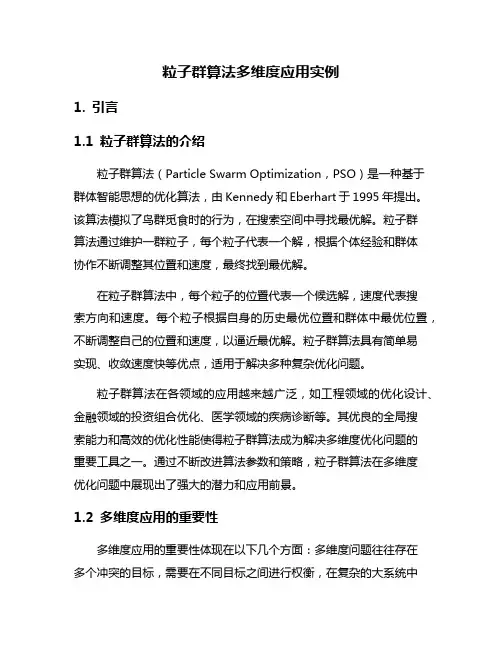 粒子群算法多维度应用实例

1. 引言

1.1 粒子群算法的介绍

粒子群算法（Particle Swarm Optimization，PSO）是一种基于群体智能思想的优化算法，由 Kennedy 和 Eberhart 于 1995 年提出。该算法模拟了鸟群觅食时的行为，在搜索空间中寻找最优解。粒子群算法通过维护一群粒子，每个粒子代表一个解，根据个体经验和群体协作不断调整其位置和速度，最终找到最优解。

在粒子群算法中，每个粒子的位置代表一个候选解，速度代表搜索方向和速度。每个粒子根据自身的历史最优位置和群体中最优位置，不断调整自己的位置和速度，以逼近最优解。粒子群算法具有简单易实现、收敛速度快等优点，适用于解决多种复杂优化问题。

粒子群算法在各领域的应用越来越广泛，如工程领域的优化设计、金融领域的投资组合优化、医学领域的疾病诊断等。其优良的全局搜索能力和高效的优化性能使得粒子群算法成为解决多维度优化问题的重要工具之一。通过不断改进算法参数和策略，粒子群算法在多维度优化问题中展现出了强大的潜力和应用前景。

1.2 多维度应用的重要性

多维度应用的重要性体现在以下几个方面：多维度问题往往存在多个冲突的目标，需要在不同目标之间进行权衡，在复杂的大系统中